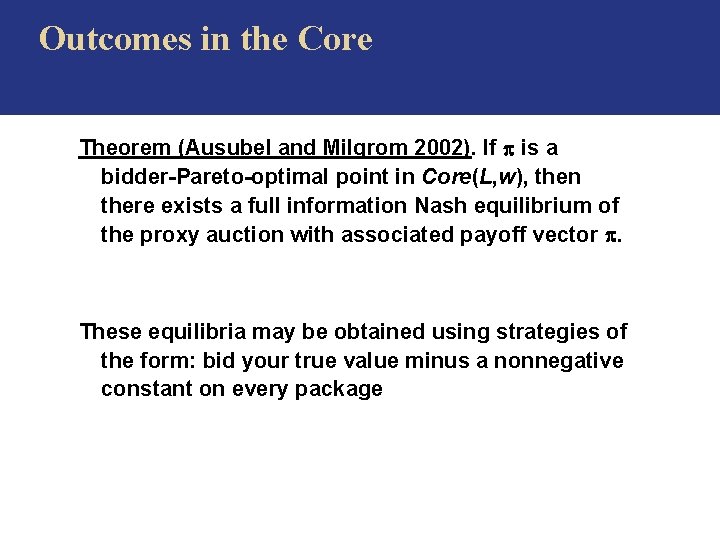 Outcomes in the Core

Theorem (Ausubel and Milgrom 2002). If $\pi$ is a bidder-Pareto-optimal point in $Core(L,w)$, then there exists a full information Nash equilibrium of the proxy auction with associated payoff vector $\pi$.

These equilibria may be obtained using strategies of the form: bid your true value minus a nonnegative constant on every package